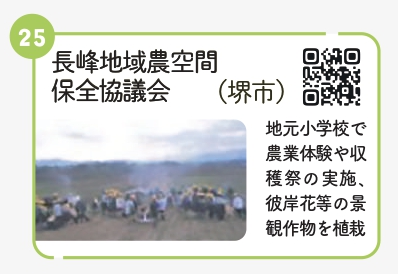 25

長峰地域農空間保全協議会 （堺市）

地元小学校で農業体験や収穫祭の実施、彼岸花等の景観作物を植栽